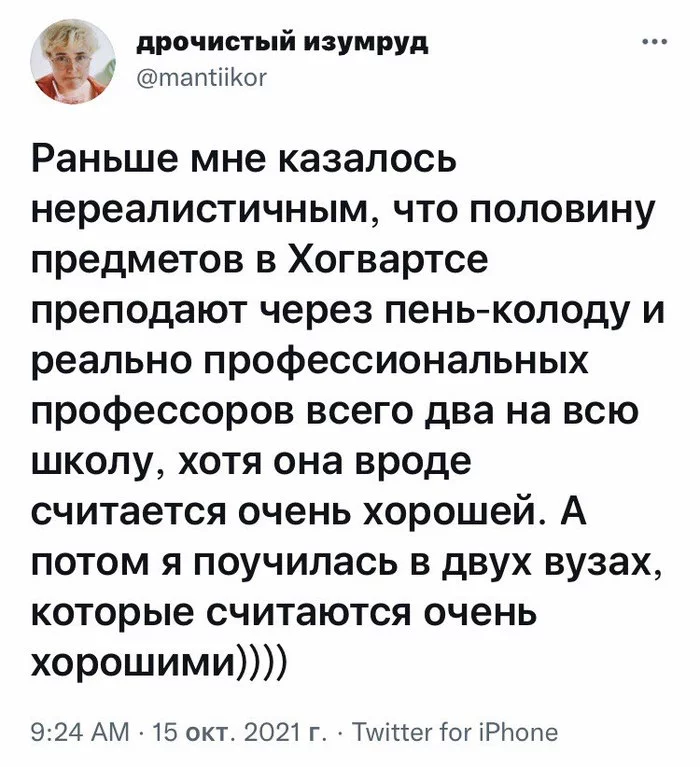 дрочистый изумруд
@mantiikor
...

Раньше мне казалось нереалистичным, что половину предметов в Хогвартсе преподают через пень-колоду и реально профессиональных профессоров всего два на всю школу, хотя она вроде считается очень хорошей. А потом я поучилась в двух вузах, которые считаются очень хорошими))))

9:24 AM · 15 окт. 2021 г. · Twitter for iPhone